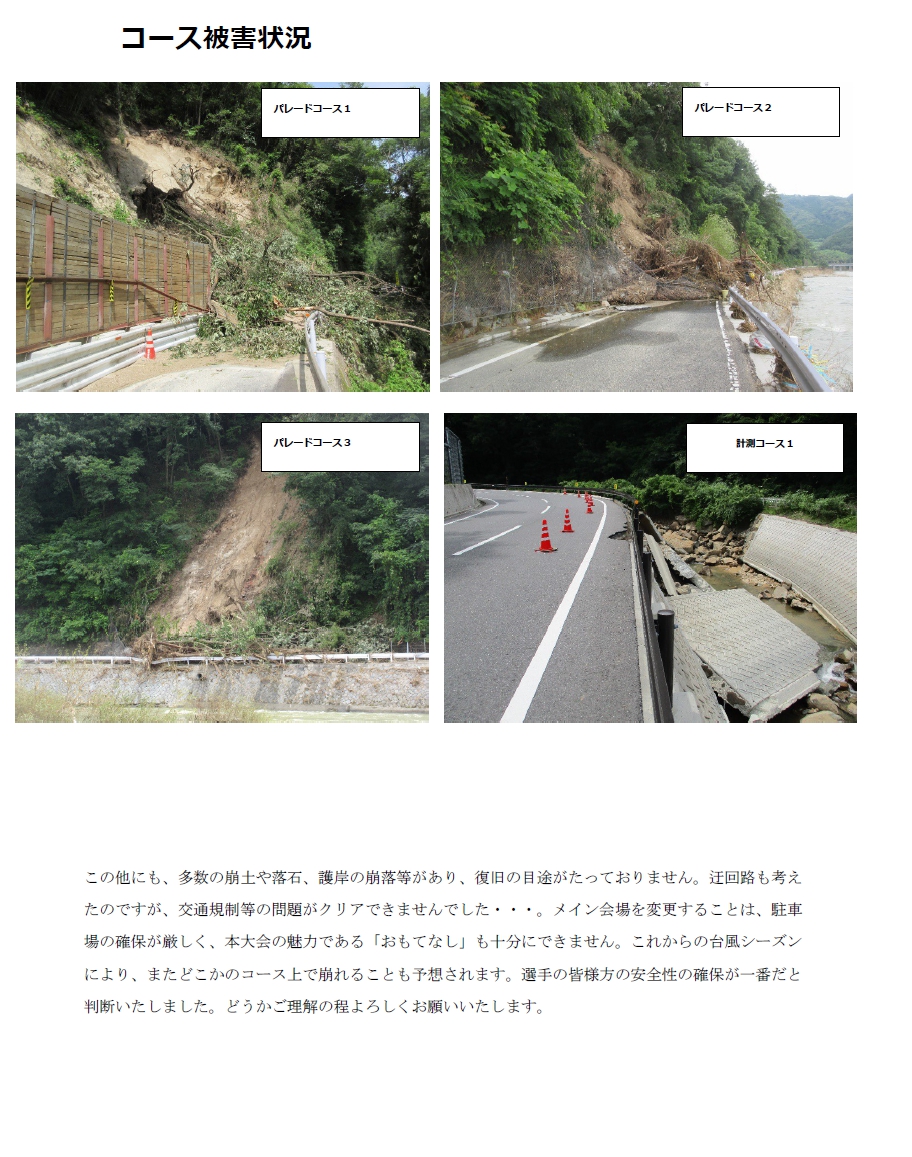 コース被害状況

パレードコース１

パレードコース２

パレードコース３

計測コース１

この他にも、多数の崩土や落石、護岸の崩落等があり、復旧の目途がたっておりません。迂回路も考えたのですが、交通規制等の問題がクリアできませんでした・・・。メイン会場を変更することは、駐車場の確保が厳しく、本大会の魅力である「おもてなし」も十分にできません。これからの台風シーズンにより、またどこかのコース上で崩れることも予想されます。選手の皆様方の安全性の確保が一番だと判断いたしました。どうかご理解の程よろしくお願いいたします。